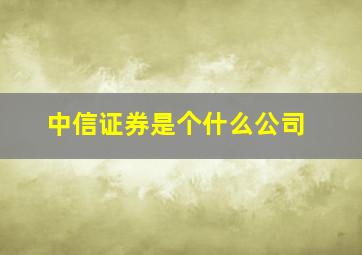 中信证券是个什么公司